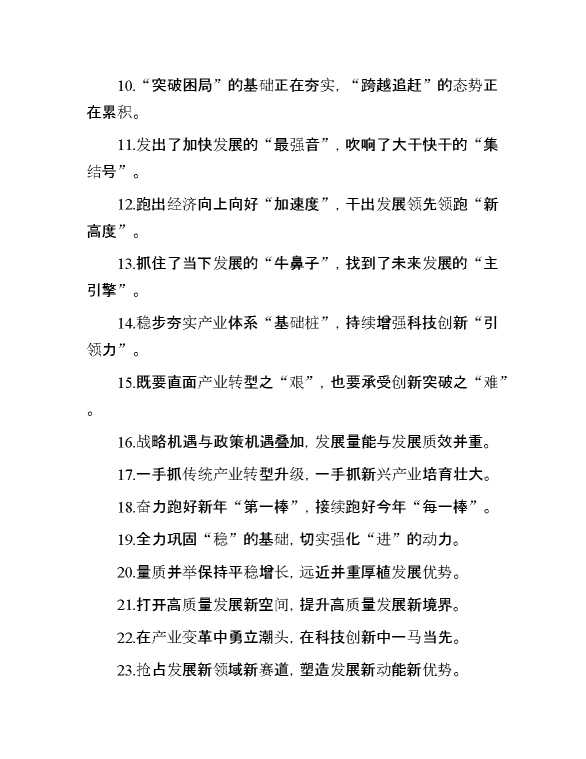 10.“突破困局”的基础正在夯实，“跨越追赶”的态势正在累积。

11.发出了加快发展的“最强音”，吹响了大干快干的“集结号”。

12.跑出经济向上向好“加速度”，干出发展领先领跑“新高度”。

13.抓住了当下发展的“牛鼻子”，找到了未来发展的“主引擎”。

14.稳步夯实产业体系“基础桩”，持续增强科技创新“引领力”。

15.既要直面产业转型之“艰”，也要承受创新突破之“难”。

16.战略机遇与政策机遇叠加，发展量能与发展质效并重。

17.一手抓传统产业转型升级，一手抓新兴产业培育壮大。

18.奋力跑好新年“第一棒”，接续跑好今年“每一棒”。

19.全力巩固“稳”的基础，切实强化“进”的动力。

20.量质并举保持平稳增长，远近并重厚植发展优势。

21.打开高质量发展新空间，提升高质量发展新境界。

22.在产业变革中勇立潮头，在科技创新中一马当先。

23.抢占发展新领域新赛道，塑造发展新动能新优势。